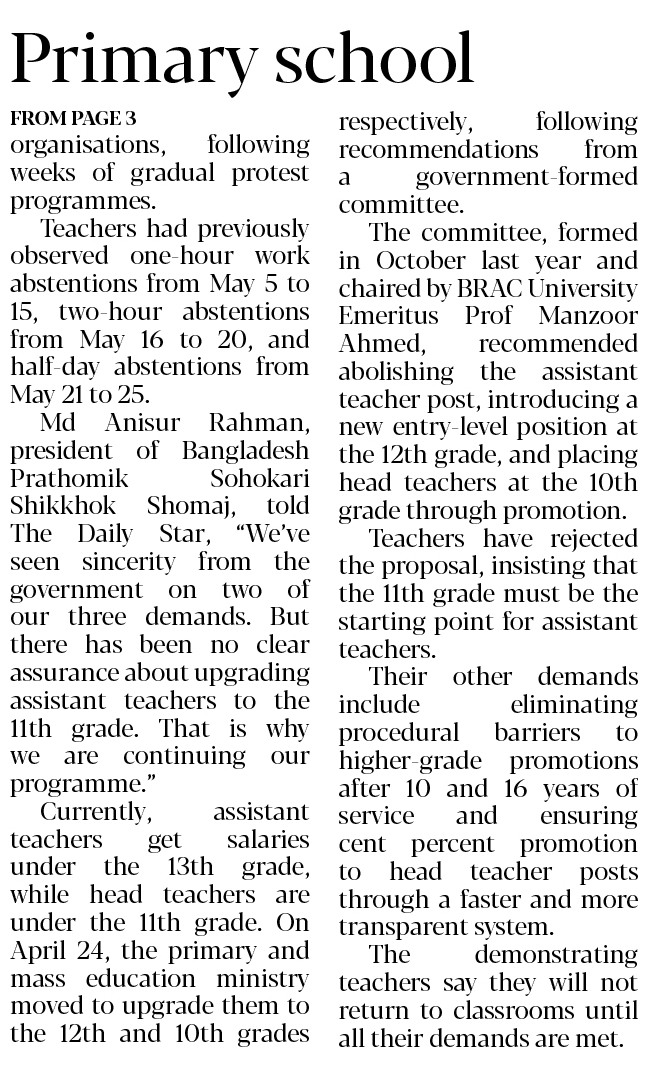 Primary school

FROM PAGE 3

organisations, following weeks of gradual protest programmes.

Teachers had previously observed one-hour work abstentions from May 5 to 15, two-hour abstentions from May 16 to 20, and half-day abstentions from May 21 to 25.

Md Anisur Rahman, president of Bangladesh Prathomik Sohokari Shikkhok Shomaj, told The Daily Star, "We've seen sincerity from the government on two of our three demands. But there has been no clear assurance about upgrading assistant teachers to the 11th grade. That is why we are continuing our programme."

Currently, assistant teachers get salaries under the 13th grade, while head teachers are under the 11th grade. On April 24, the primary and mass education ministry moved to upgrade them to the 12th and 10th grades respectively, following recommendations from a government-formed committee.

The committee, formed in October last year and chaired by BRAC University Emeritus Prof Manzoor Ahmed, recommended abolishing the assistant teacher post, introducing a new entry-level position at the 12th grade, and placing head teachers at the 10th grade through promotion.

Teachers have rejected the proposal, insisting that the 11th grade must be the starting point for assistant teachers.

Their other demands include eliminating procedural barriers to higher-grade promotions after 10 and 16 years of service and ensuring cent percent promotion to head teacher posts through a faster and more transparent system.

The demonstrating teachers say they will not return to classrooms until all their demands are met.